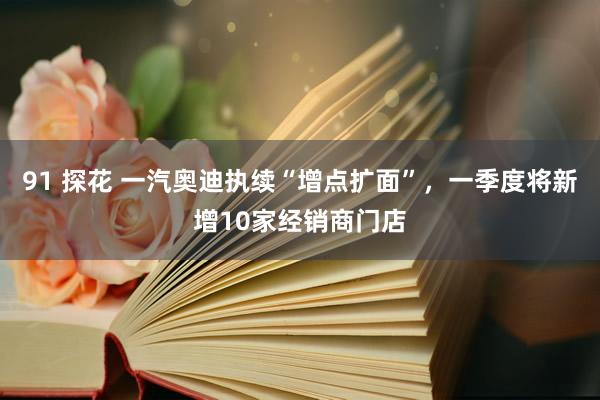 91 探花 一汽奥迪执续“增点扩面”，一季度将新增10家经销商门店